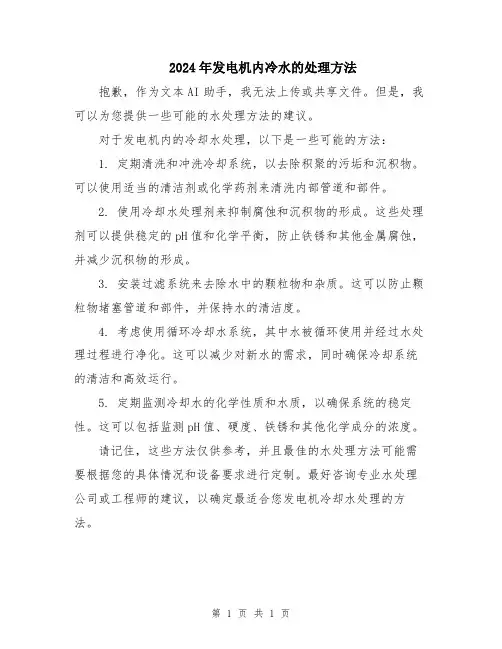 2024年发电机内冷水的处理方法

抱歉，作为文本AI助手，我无法上传或共享文件。但是，我可以为您提供一些可能的水处理方法的建议。

对于发电机内的冷却水处理，以下是一些可能的方法：

1. 定期清洗和冲洗冷却系统，以去除积聚的污垢和沉积物。可以使用适当的清洁剂或化学药剂来清洗内部管道和部件。

2. 使用冷却水处理剂来抑制腐蚀和沉积物的形成。这些处理剂可以提供稳定的pH值和化学平衡，防止铁锈和其他金属腐蚀，并减少沉积物的形成。

3. 安装过滤系统来去除水中的颗粒物和杂质。这可以防止颗粒物堵塞管道和部件，并保持水的清洁度。

4. 考虑使用循环冷却水系统，其中水被循环使用并经过水处理过程进行净化。这可以减少对新水的需求，同时确保冷却系统的清洁和高效运行。

5. 定期监测冷却水的化学性质和水质，以确保系统的稳定性。这可以包括监测pH值、硬度、铁锈和其他化学成分的浓度。

请记住，这些方法仅供参考，并且最佳的水处理方法可能需要根据您的具体情况和设备要求进行定制。最好咨询专业水处理公司或工程师的建议，以确定最适合您发电机冷却水处理的方法。

第 1 页 共 1 页